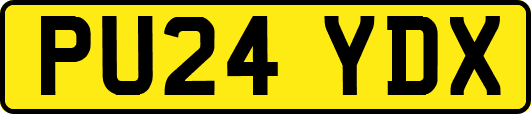 PU24 YDX